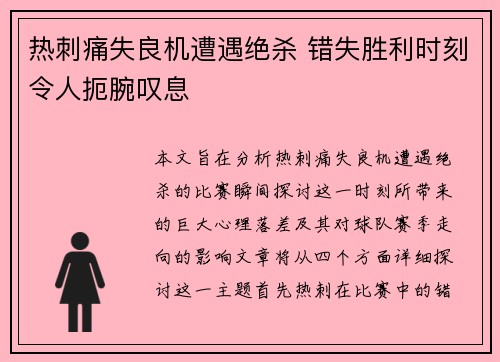 热刺痛失良机遭遇绝杀 错失胜利时刻令人扼腕叹息

本文旨在分析热刺痛失良机遭遇绝杀的比赛瞬间探讨这一时刻所带来的巨大心理落差及其对球队赛季走向的影响文章将从四个方面详细探讨这一主题首先热刺在比赛中的错